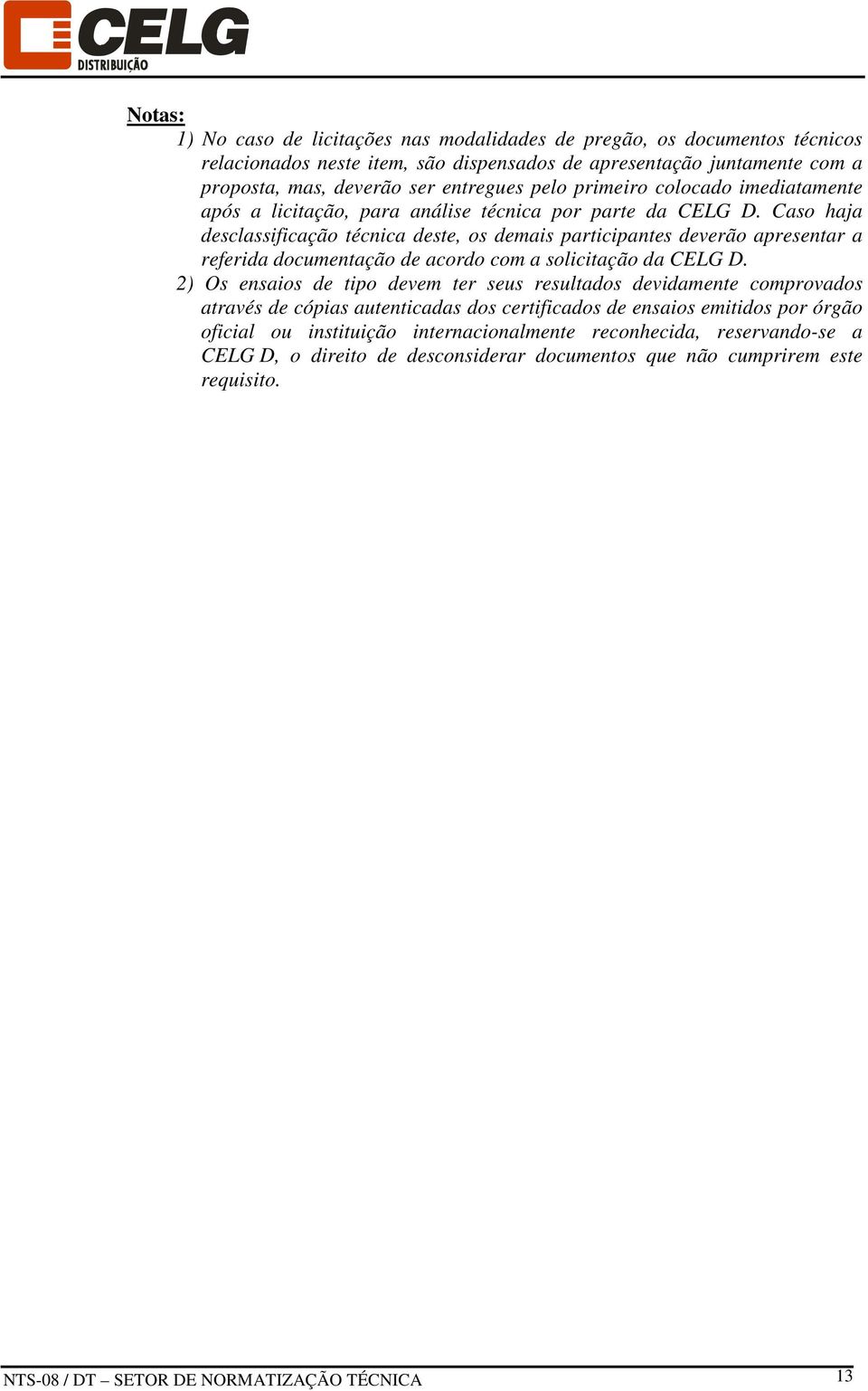 CELG
DISTRIBUIÇÃO

Notas:

1) No caso de licitações nas modalidades de pregão, os documentos técnicos relacionados neste item, são dispensados de apresentação juntamente com a proposta, mas, deverão ser entregues pelo primeiro colocado imediatamente após a licitação, para análise técnica por parte da CELG D. Caso haja desclassificação técnica deste, os demais participantes deverão apresentar a referida documentação de acordo com a solicitação da CELG D.

2) Os ensaios de tipo devem ter seus resultados devidamente comprovados através de cópias autenticadas dos certificados de ensaios emitidos por órgão oficial ou instituição internacionalmente reconhecida, reservando-se a CELG D, o direito de desconsiderar documentos que não cumprirem este requisito.

NTS-08 / DT – SETOR DE NORMATIZAÇÃO TÉCNICA 13